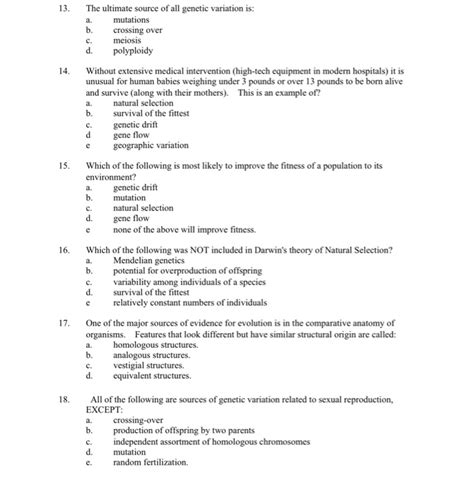 13. The ultimate source of all genetic variation is:
a. mutations
b. crossing over
c. meiosis
d. polyploidy

14. Without extensive medical intervention (high-tech equipment in modern hospitals) it is unusual for human babies weighing under 3 pounds or over 13 pounds to be born alive and survive (along with their mothers). This is an example of?
a. natural selection
b. survival of the fittest
c. genetic drift
d gene flow
e geographic variation

15. Which of the following is most likely to improve the fitness of a population to its environment?
a. genetic drift
b. mutation
c. natural selection
d. gene flow
e none of the above will improve fitness.

16. Which of the following was NOT included in Darwin's theory of Natural Selection?
a. Mendelian genetics
b. potential for overproduction of offspring
c. variability among individuals of a species
d. survival of the fittest
e relatively constant numbers of individuals

17. One of the major sources of evidence for evolution is in the comparative anatomy of organisms. Features that look different but have similar structural origin are called:
a. homologous structures.
b. analogous structures.
c. vestigial structures.
d. equivalent structures.

18. All of the following are sources of genetic variation related to sexual reproduction, EXCEPT:
a. crossing-over
b. production of offspring by two parents
c. independent assortment of homologous chromosomes
d. mutation
e. random fertilization.